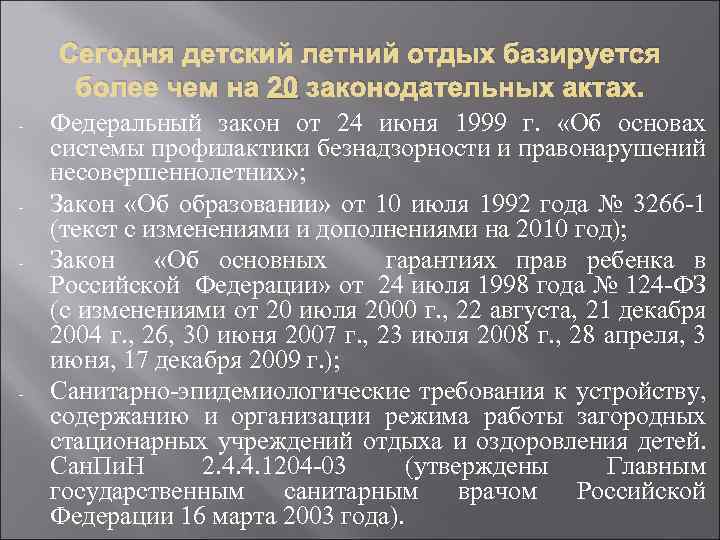 Сегодня детский летний отдых базируется более чем на 20 законодательных актах.

- Федеральный закон от 24 июня 1999 г. «Об основах системы профилактики безнадзорности и правонарушений несовершеннолетних»;

- Закон «Об образовании» от 10 июля 1992 года № 3266-1 (текст с изменениями и дополнениями на 2010 год);

- Закон «Об основных гарантиях прав ребенка в Российской Федерации» от 24 июля 1998 года № 124-ФЗ (с изменениями от 20 июля 2000 г., 22 августа, 21 декабря 2004 г., 26, 30 июня 2007 г., 23 июля 2008 г., 28 апреля, 3 июня, 17 декабря 2009 г.);

- Санитарно-эпидемиологические требования к устройству, содержанию и организации режима работы загородных стационарных учреждений отдыха и оздоровления детей. СанПиН 2.4.4.1204-03 (утверждены Главным государственным санитарным врачом Российской Федерации 16 марта 2003 года).